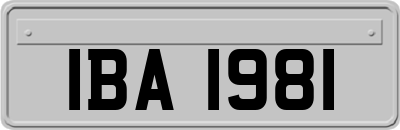 IBA 1981